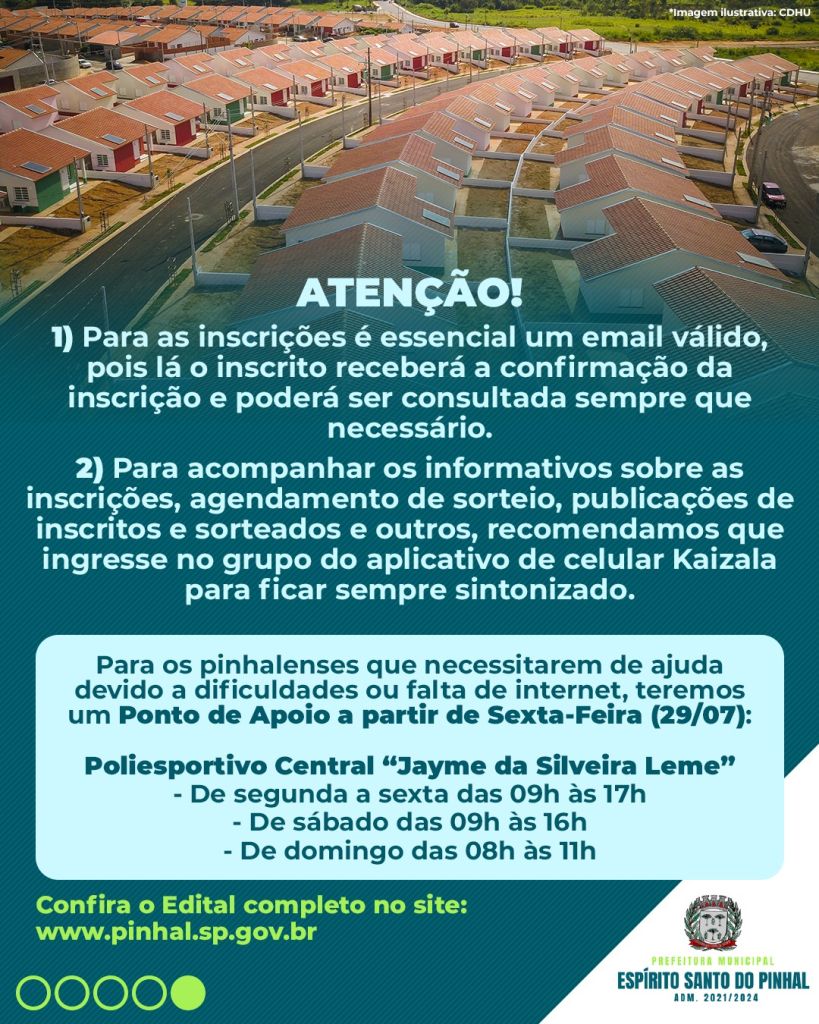 *Imagem ilustrativa: CDHU

ATENÇÃO!

1) Para as inscrições é essencial um email válido, pois lá o inscrito receberá a confirmação da inscrição e poderá ser consultada sempre que necessário.

2) Para acompanhar os informativos sobre as inscrições, agendamento de sorteio, publicações de inscritos e sorteados e outros, recomendamos que ingresse no grupo do aplicativo de celular Kaizala para ficar sempre sintonizado.

Para os pinhalenses que necessitarem de ajuda devido a dificuldades ou falta de internet, teremos um Ponto de Apoio a partir de Sexta-Feira (29/07):

Poliesportivo Central "Jayme da Silveira Leme"
- De segunda a sexta das 09h às 17h
- De sábado das 09h às 16h
- De domingo das 08h às 11h

Confira o Edital completo no site:
www.pinhal.sp.gov.br

PREFEITURA MUNICIPAL
ESPÍRITO SANTO DO PINHAL
ADM. 2021/2024